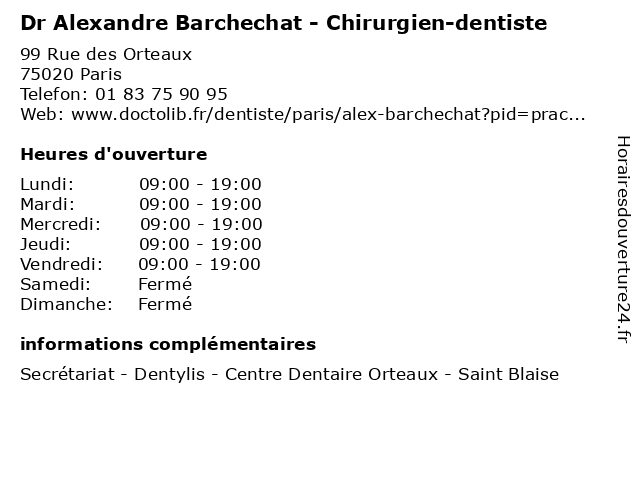 Dr Alexandre Barchechat - Chirurgien-dentiste

99 Rue des Orteaux
75020 Paris
Telefon: 01 83 75 90 95
Web: www.doctolib.fr/dentiste/paris/alex-barchechat?pid=prac...

Heures d'ouverture

Lundi: 09:00 - 19:00
Mardi: 09:00 - 19:00
Mercredi: 09:00 - 19:00
Jeudi: 09:00 - 19:00
Vendredi: 09:00 - 19:00
Samedi: Fermé
Dimanche: Fermé

informations complémentaires

Secrétariat - Dentylis - Centre Dentaire Orteaux - Saint Blaise

Horairesdouverture24.fr